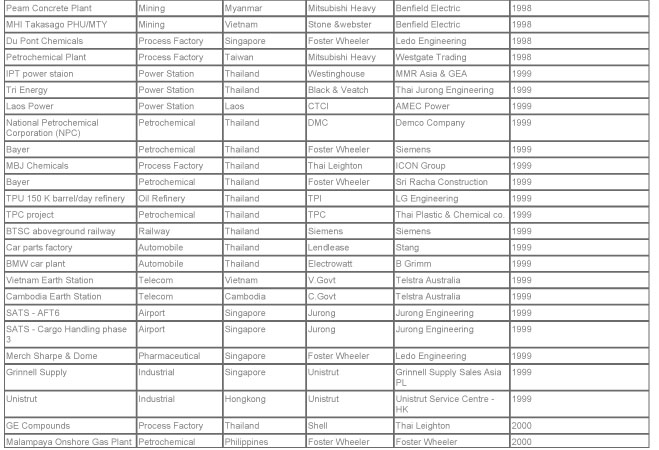 | Peam Concrete Plant | Mining | Myanmar | Mitsubishi Heavy | Benfield Electric | 1998 |
|---|---|---|---|---|---|
| MHI Takasago PHU/MTY | Mining | Vietnam | Stone &webster | Benfield Electric | 1998 |
| Du Pont Chemicals | Process Factory | Singapore | Foster Wheeler | Ledo Engineering | 1998 |
| Petrochemical Plant | Process Factory | Taiwan | Mitsubishi Heavy | Westgate Trading | 1998 |
| IPT power staion | Power Station | Thailand | Westinghouse | MMR Asia & GEA | 1999 |
| Tri Energy | Power Station | Thailand | Black & Veatch | Thai Jurong Engineering | 1999 |
| Laos Power | Power Station | Laos | CTCI | AMEC Power | 1999 |
| National Petrochemical Corporation (NPC) | Petrochemical | Thailand | DMC | Demco Company | 1999 |
| Bayer | Petrochemical | Thailand | Foster Wheeler | Siemens | 1999 |
| MBJ Chemicals | Process Factory | Thailand | Thai Leighton | ICON Group | 1999 |
| Bayer | Petrochemical | Thailand | Foster Wheeler | Sri Racha Construction | 1999 |
| TPU 150 K barrel/day refinery | Oil Refinery | Thailand | TPI | LG Engineering | 1999 |
| TPC project | Petrochemical | Thailand | TPC | Thai Plastic & Chemical co. | 1999 |
| BTSC aboveground railway | Railway | Thailand | Siemens | Siemens | 1999 |
| Car parts factory | Automobile | Thailand | Lendlease | Stang | 1999 |
| BMW car plant | Automobile | Thailand | Electrowatt | B Grimm | 1999 |
| Vietnam Earth Station | Telecom | Vietnam | V.Govt | Telstra Australia | 1999 |
| Cambodia Earth Station | Telecom | Cambodia | C.Govt | Telstra Australia | 1999 |
| SATS - AFT6 | Airport | Singapore | Jurong | Jurong Engineering | 1999 |
| SATS - Cargo Handling phase 3 | Airport | Singapore | Jurong | Jurong Engineering | 1999 |
| Merch Sharpe & Dome | Pharmaceutical | Singapore | Foster Wheeler | Ledo Engineering | 1999 |
| Grinnell Supply | Industrial | Singapore | Unistrut | Grinnell Supply Sales Asia PL | 1999 |
| Unistrut | Industrial | Hongkong | Unistrut | Unistrut Service Centre - HK | 1999 |
| GE Compounds | Process Factory | Thailand | Shell | Thai Leighton | 2000 |
| Malampaya Onshore Gas Plant | Petrochemical | Philippines | Foster Wheeler | Foster Wheeler | 2000 |